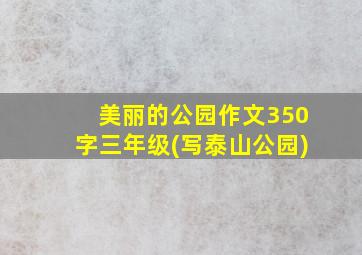 美丽的公园作文350字三年级(写泰山公园)